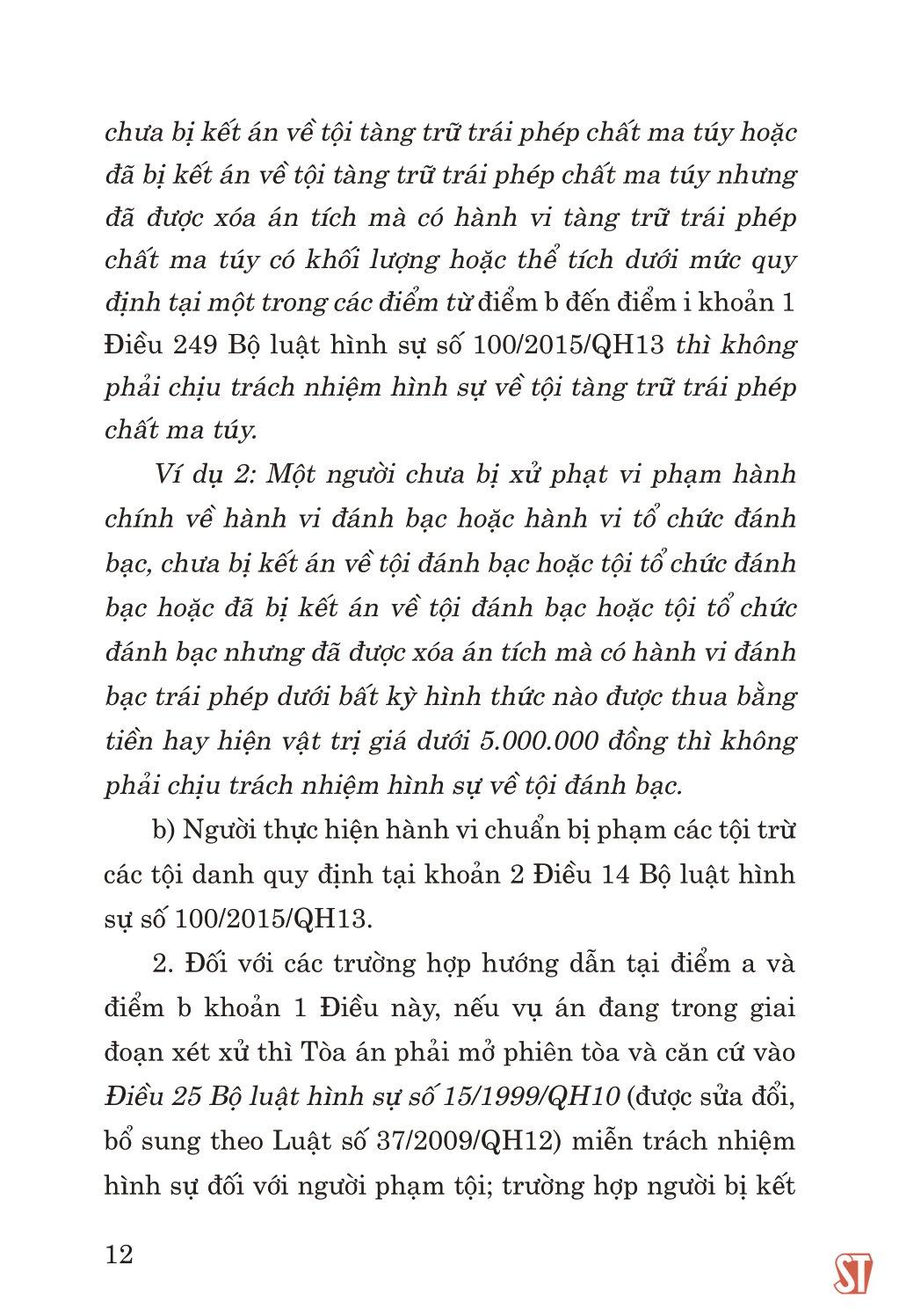 chưa bị kết án về tội tàng trữ trái phép chất ma túy hoặc đã bị kết án về tội tàng trữ trái phép chất ma túy nhưng đã được xóa án tích mà có hành vi tàng trữ trái phép chất ma túy có khối lượng hoặc thể tích dưới mức quy định tại một trong các điểm từ điểm b đến điểm i khoản 1 Điều 249 Bộ luật hình sự số 100/2015/QH13 thì không phải chịu trách nhiệm hình sự về tội tàng trữ trái phép chất ma túy.

Ví dụ 2: Một người chưa bị xử phạt vi phạm hành chính về hành vi đánh bạc hoặc hành vi tổ chức đánh bạc, chưa bị kết án về tội đánh bạc hoặc tội tổ chức đánh bạc hoặc đã bị kết án về tội đánh bạc hoặc tội tổ chức đánh bạc nhưng đã được xóa án tích mà có hành vi đánh bạc trái phép dưới bất kỳ hình thức nào được thua bằng tiền hay hiện vật trị giá dưới 5.000.000 đồng thì không phải chịu trách nhiệm hình sự về tội đánh bạc.

b) Người thực hiện hành vi chuẩn bị phạm các tội trừ các tội danh quy định tại khoản 2 Điều 14 Bộ luật hình sự số 100/2015/QH13.

2. Đối với các trường hợp hướng dẫn tại điểm a và điểm b khoản 1 Điều này, nếu vụ án đang trong giai đoạn xét xử thì Tòa án phải mở phiên tòa và căn cứ vào Điều 25 Bộ luật hình sự số 15/1999/QH10 (được sửa đổi, bổ sung theo Luật số 37/2009/QH12) miễn trách nhiệm hình sự đối với người phạm tội; trường hợp người bị kết

12

ST